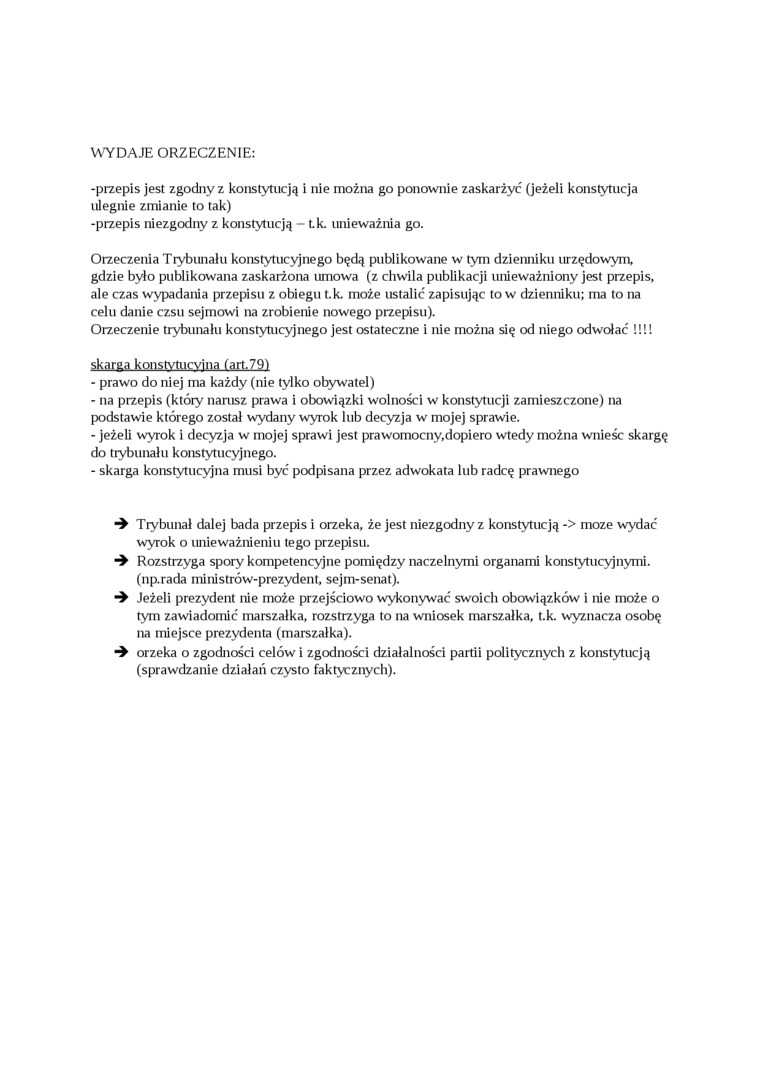 WYDAJE ORZECZENIE:

-przepis jest zgodny z konstytucją i nie można go ponownie zaskarżyć (jeżeli konstytucja ulegnie zmianie to tak)
-przepis niezgodny z konstytucją – t.k. unieważnia go.

Orzeczenia Trybunału konstytucyjnego będą publikowane w tym dzienniku urzędowym, gdzie było publikowana zaskarżona umowa (z chwila publikacji unieważniony jest przepis, ale czas wypadania przepisu z obiegu t.k. może ustalić zapisując to w dzienniku; ma to na celu danie czsu sejmowi na zrobienie nowego przepisu).
Orzeczenie trybunału konstytucyjnego jest ostateczne i nie można się od niego odwołać !!!!

skarga konstytucyjna (art.79)
- prawo do niej ma każdy (nie tylko obywatel)
- na przepis (który narusz prawa i obowiązki wolności w konstytucji zamieszczone) na podstawie którego został wydany wyrok lub decyzja w mojej sprawie.
- jeżeli wyrok i decyzja w mojej sprawi jest prawomocny,dopiero wtedy można wnieśc skargę do trybunału konstytucyjnego.
- skarga konstytucyjna musi być podpisana przez adwokata lub radcę prawnego

➔ Trybunał dalej bada przepis i orzeka, że jest niezgodny z konstytucją -> moze wydać wyrok o unieważnieniu tego przepisu.
➔ Rozstrzyga spory kompetencyjne pomiędzy naczelnymi organami konstytucyjnymi. (np.rada ministrów-prezydent, sejm-senat).
➔ Jeżeli prezydent nie może przejściowo wykonywać swoich obowiązków i nie może o tym zawiadomić marszałka, rozstrzyga to na wniosek marszałka, t.k. wyznacza osobę na miejsce prezydenta (marszałka).
➔ orzeka o zgodności celów i zgodności działalności partii politycznych z konstytucją (sprawdzanie działań czysto faktycznych).